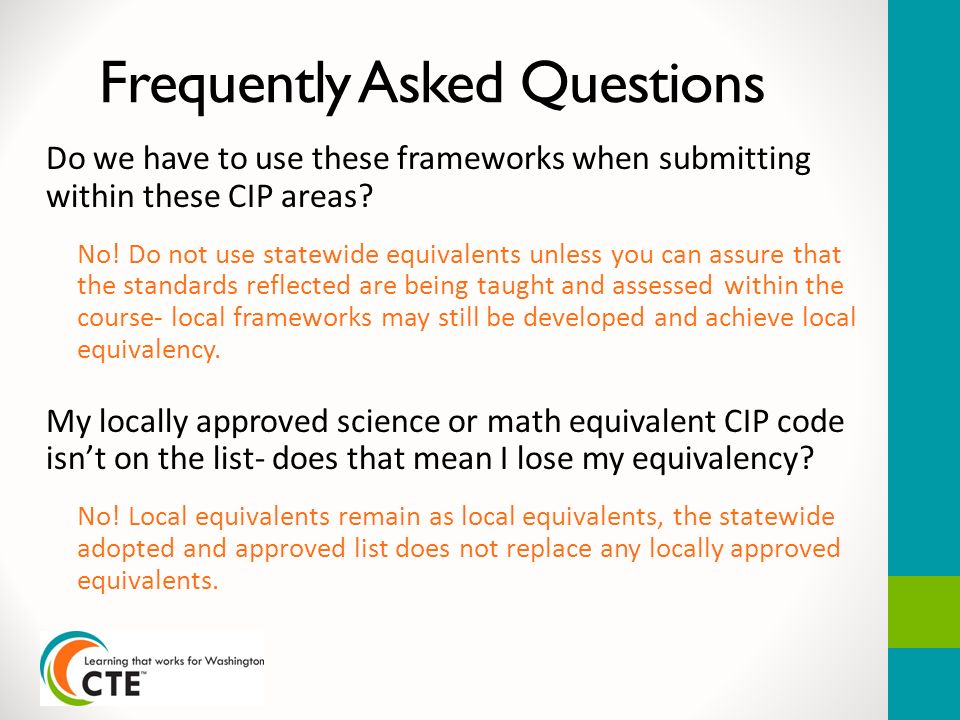 Frequently Asked Questions

Do we have to use these frameworks when submitting within these CIP areas?

No! Do not use statewide equivalents unless you can assure that the standards reflected are being taught and assessed within the course- local frameworks may still be developed and achieve local equivalency.

My locally approved science or math equivalent CIP code isn't on the list- does that mean I lose my equivalency?

No! Local equivalents remain as local equivalents, the statewide adopted and approved list does not replace any locally approved equivalents.

Learning that works for Washington
CTE